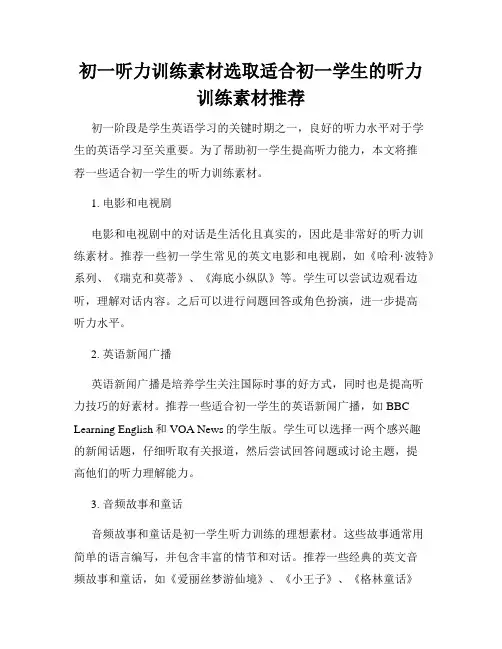 初一听力训练素材选取适合初一学生的听力训练素材推荐

初一阶段是学生英语学习的关键时期之一，良好的听力水平对于学生的英语学习至关重要。为了帮助初一学生提高听力能力，本文将推荐一些适合初一学生的听力训练素材。

1. 电影和电视剧

电影和电视剧中的对话是生活化且真实的，因此是非常好的听力训练素材。推荐一些初一学生常见的英文电影和电视剧，如《哈利·波特》系列、《瑞克和莫蒂》、《海底小纵队》等。学生可以尝试边观看边听，理解对话内容。之后可以进行问题回答或角色扮演，进一步提高听力水平。

2. 英语新闻广播

英语新闻广播是培养学生关注国际时事的好方式，同时也是提高听力技巧的好素材。推荐一些适合初一学生的英语新闻广播，如 BBC Learning English 和 VOA News 的学生版。学生可以选择一两个感兴趣的新闻话题，仔细听取有关报道，然后尝试回答问题或讨论主题，提高他们的听力理解能力。

3. 音频故事和童话

音频故事和童话是初一学生听力训练的理想素材。这些故事通常用简单的语言编写，并包含丰富的情节和对话。推荐一些经典的英文音频故事和童话，如《爱丽丝梦游仙境》、《小王子》、《格林童话》